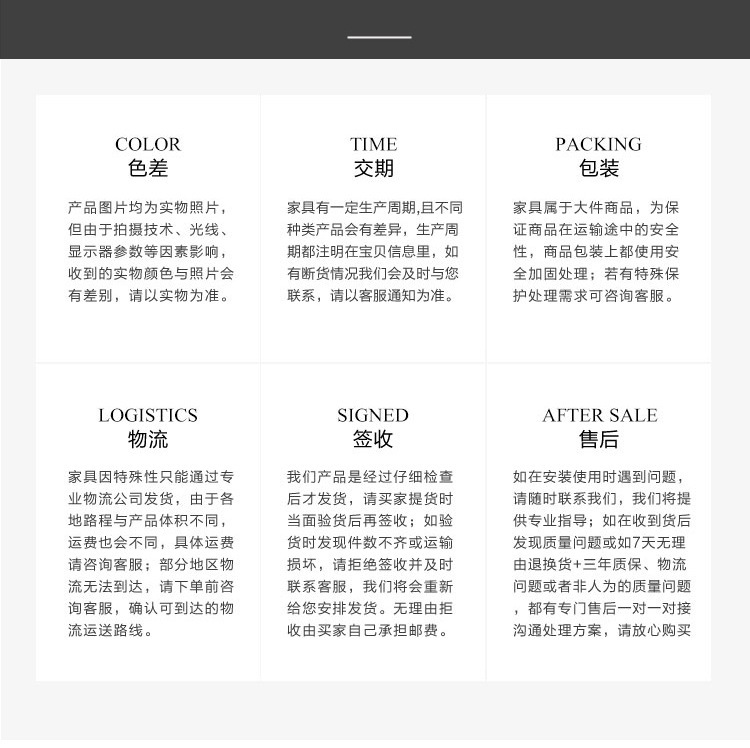 COLOR
色差

产品图片均为实物照片，但由于拍摄技术、光线、显示器参数等因素影响，收到的实物颜色与照片会有差别，请以实物为准。

TIME
交期

家具有一定生产周期,且不同种类产品会有差异，生产周期都注明在宝贝信息里，如有断货情况我们会及时与您联系，请以客服通知为准。

PACKING
包装

家具属于大件商品，为保证商品在运输途中的安全性，商品包装上都使用安全加固处理；若有特殊保护处理需求可咨询客服。

LOGISTICS
物流

家具因特殊性只能通过专业物流公司发货，由于各地路程与产品体积不同，运费也会不同，具体运费请咨询客服；部分地区物流无法到达，请下单前咨询客服，确认可到达的物流运送路线。

SIGNED
签收

我们产品是经过仔细检查后才发货，请买家提货时当面验货后再签收；如验货时发现件数不齐或运输损坏，请拒绝签收并及时联系客服，我们将会重新给您安排发货。无理由拒收由买家自己承担邮费。

AFTER SALE
售后

如在安装使用时遇到问题，请随时联系我们，我们将提供专业指导；如在收到货后发现质量问题或如7天无理由退换货+三年质保、物流问题或者非人为的质量问题，都有专门售后一对一对接沟通处理方案，请放心购买